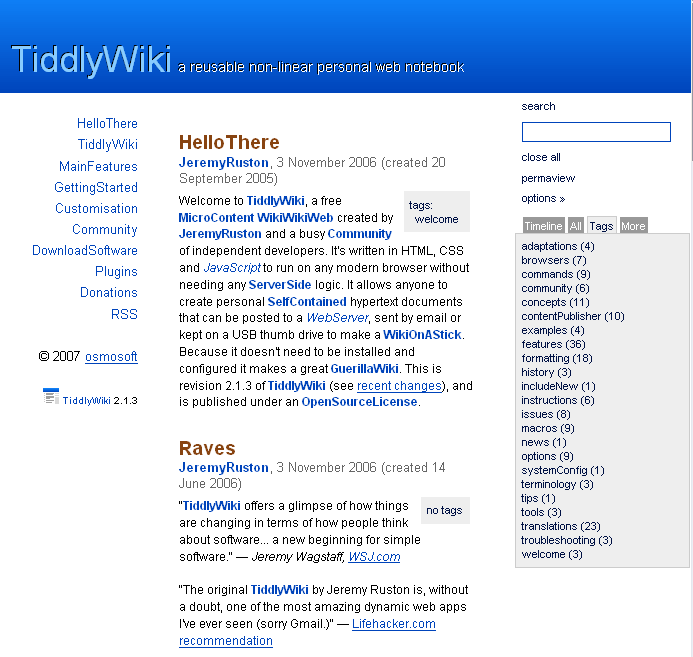 TiddlyWiki a reusable non-linear personal web notebook

HelloThere
TiddlyWiki
MainFeatures
GettingStarted
Customisation
Community
DownloadSoftware
Plugins
Donations
RSS

© 2007 osmosoft

TiddlyWiki 2.1.3

HelloThere

JeremyRuston, 3 November 2006 (created 20 September 2005)

tags: welcome

Welcome to TiddlyWiki, a free MicroContent WikiWikiWeb created by JeremyRuston and a busy Community of independent developers. It's written in HTML, CSS and JavaScript to run on any modern browser without needing any ServerSide logic. It allows anyone to create personal SelfContained hypertext documents that can be posted to a WebServer, sent by email or kept on a USB thumb drive to make a WikiOnAStick. Because it doesn't need to be installed and configured it makes a great GuerillaWiki. This is revision 2.1.3 of TiddlyWiki (see recent changes), and is published under an OpenSourceLicense.

Raves

JeremyRuston, 3 November 2006 (created 14 June 2006)

no tags

"TiddlyWiki offers a glimpse of how things are changing in terms of how people think about software... a new beginning for simple software." — Jeremy Wagstaff, WSJ.com

"The original TiddlyWiki by Jeremy Ruston is, without a doubt, one of the most amazing dynamic web apps I've ever seen (sorry Gmail.)" — Lifehacker.com recommendation

search

close all
permaview
options »

Timeline All Tags More

adaptations (4)
browsers (7)
commands (9)
community (6)
concepts (11)
contentPublisher (10)
examples (4)
features (36)
formatting (18)
history (3)
includeNew (1)
instructions (6)
issues (8)
macros (9)
news (1)
options (9)
systemConfig (1)
terminology (3)
tips (1)
tools (3)
translations (23)
troubleshooting (3)
welcome (3)